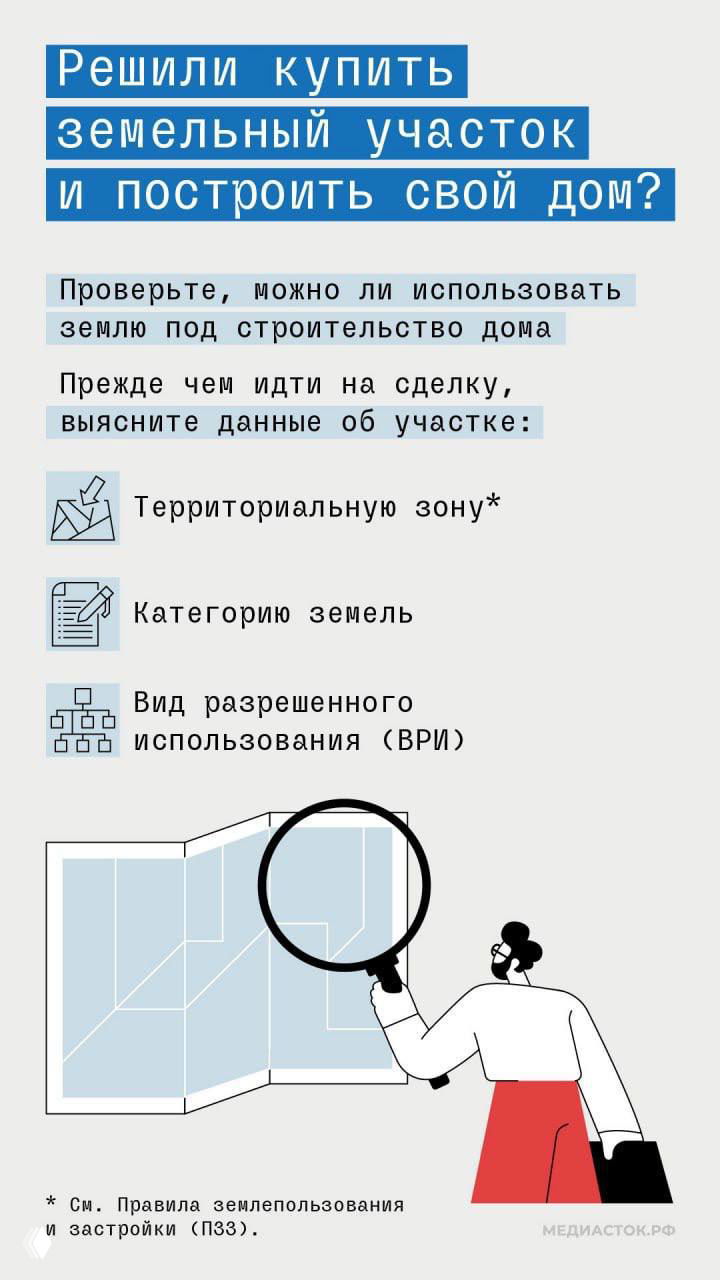 Решили купить земельный участок и построить свой дом?

Проверьте, можно ли использовать землю под строительство дома

Прежде чем идти на сделку, выясните данные об участке:

Территориальную зону*

Категорию земель

Вид разрешенного использования (ВРИ)

* См. Правила землепользования и застройки (ПЗЗ).

МЕДИАСТОК.РФ